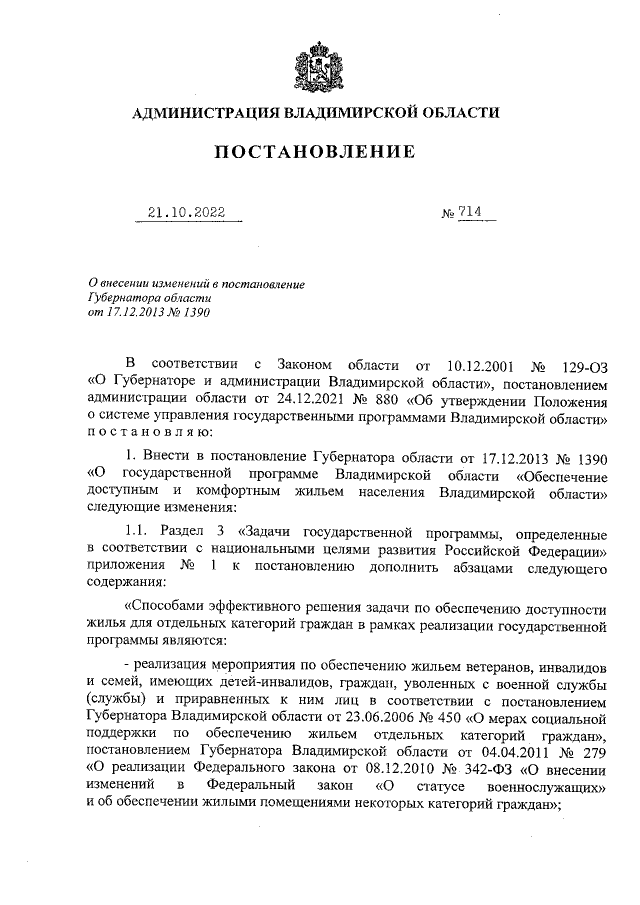 АДМИНИСТРАЦИЯ ВЛАДИМИРСКОЙ ОБЛАСТИ

ПОСТАНОВЛЕНИЕ

21.10.2022 № 714

О внесении изменений в постановление Губернатора области от 17.12.2013 № 1390

В соответствии с Законом области от 10.12.2001 № 129-ОЗ «О Губернаторе и администрации Владимирской области», постановлением администрации области от 24.12.2021 № 880 «Об утверждении Положения о системе управления государственными программами Владимирской области» п о с т а н о в л я ю:

1. Внести в постановление Губернатора области от 17.12.2013 № 1390 «О государственной программе Владимирской области «Обеспечение доступным и комфортным жильем населения Владимирской области» следующие изменения:

1.1. Раздел 3 «Задачи государственной программы, определенные в соответствии с национальными целями развития Российской Федерации» приложения № 1 к постановлению дополнить абзацами следующего содержания:

«Способами эффективного решения задачи по обеспечению доступности жилья для отдельных категорий граждан в рамках реализации государственной программы являются:

- реализация мероприятия по обеспечению жильем ветеранов, инвалидов и семей, имеющих детей-инвалидов, граждан, уволенных с военной службы (службы) и приравненных к ним лиц в соответствии с постановлением Губернатора Владимирской области от 23.06.2006 № 450 «О мерах социальной поддержки по обеспечению жильем отдельных категорий граждан», постановлением Губернатора Владимирской области от 04.04.2011 № 279 «О реализации Федерального закона от 08.12.2010 № 342-ФЗ «О внесении изменений в Федеральный закон «О статусе военнослужащих» и об обеспечении жилыми помещениями некоторых категорий граждан»;